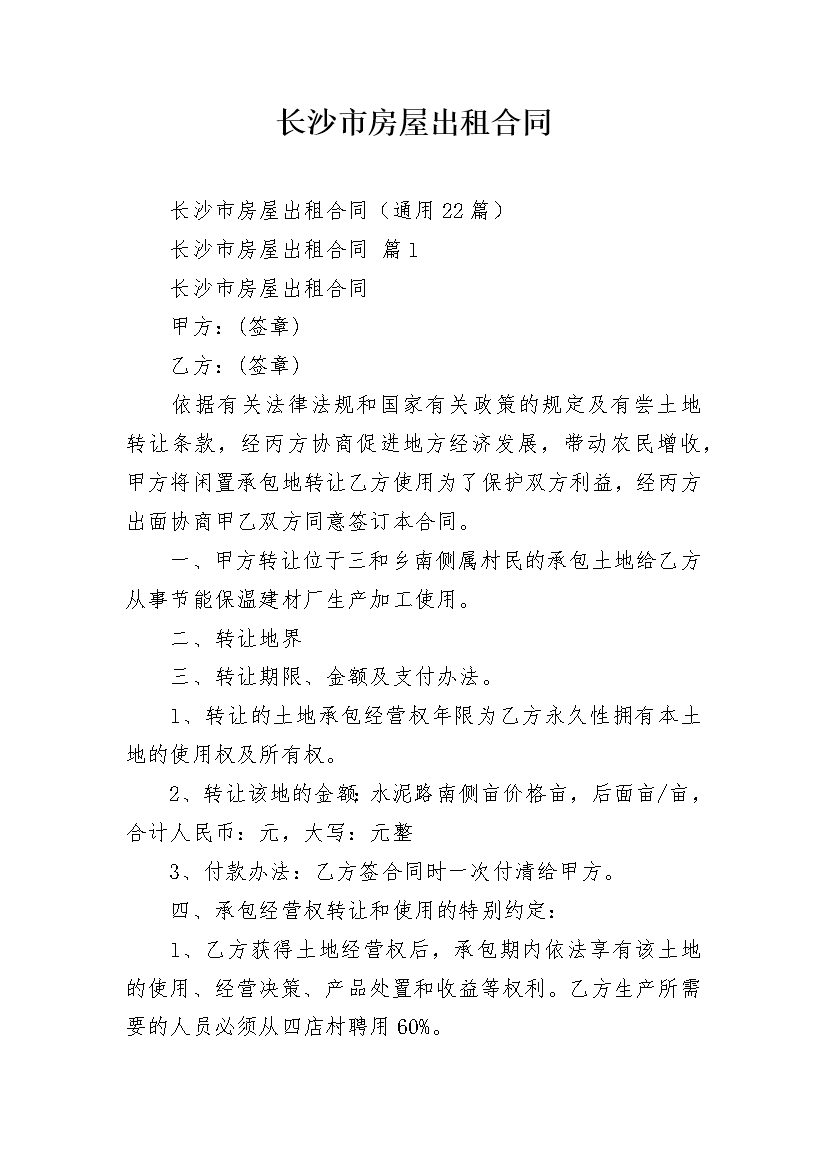 长沙市房屋出租合同

长沙市房屋出租合同（通用22篇）

长沙市房屋出租合同 篇1

长沙市房屋出租合同

甲方：(签章)

乙方：(签章)

依据有关法律法规和国家有关政策的规定及有尝土地转让条款，经丙方协商促进地方经济发展，带动农民增收，甲方将闲置承包地转让乙方使用为了保护双方利益，经丙方出面协商甲乙双方同意签订本合同。

一、甲方转让位于三和乡南侧属村民的承包土地给乙方从事节能保温建材厂生产加工使用。

二、转让地界

三、转让期限、金额及支付办法。

1、转让的土地承包经营权年限为乙方永久性拥有本土地的使用权及所有权。

2、转让该地的金额:水泥路南侧亩价格亩，后面亩/亩，合计人民币：元，大写：元整

3、付款办法：乙方签合同时一次付清给甲方。

四、承包经营权转让和使用的特别约定：

1、乙方获得土地经营权后，承包期内依法享有该土地的使用、经营决策、产品处置和收益等权利。乙方生产所需要的人员必须从四店村聘用60%。